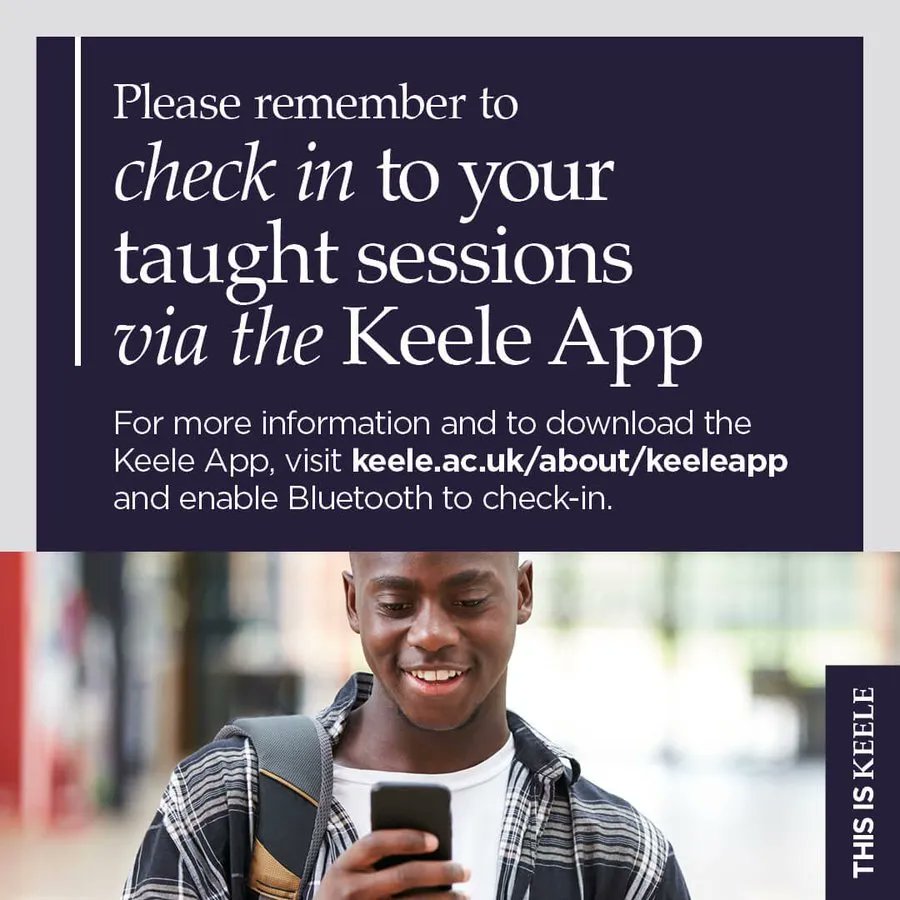 Please remember to check in to your taught sessions via the Keele App

For more information and to download the Keele App, visit keele.ac.uk/about/keeleapp and enable Bluetooth to check-in.

THIS IS KEELE